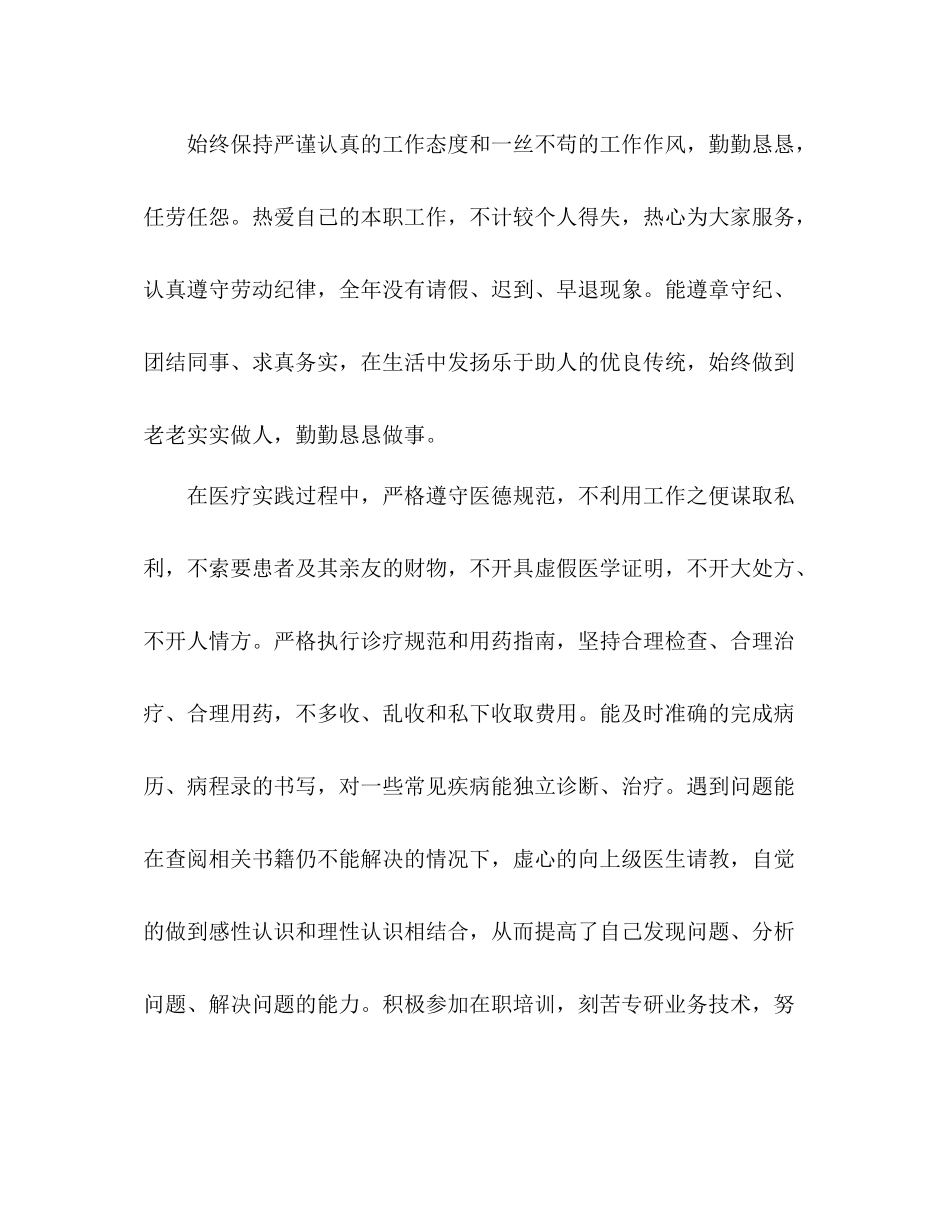 始终保持严谨认真的工作态度和一丝不苟的工作作风，勤勤恳恳，任劳任怨。热爱自己的本职工作，不计较个人得失，热心为大家服务，认真遵守劳动纪律，全年没有请假、迟到、早退现象。能遵章守纪、团结同事、求真务实，在生活中发扬乐于助人的优良传统，始终做到老老实实做人，勤勤恳恳做事。

在医疗实践过程中，严格遵守医德规范，不利用工作之便谋取私利，不索要患者及其亲友的财物，不开具虚假医学证明，不开大处方、不开人情方。严格执行诊疗规范和用药指南，坚持合理检查、合理治疗、合理用药，不多收、乱收和私下收取费用。能及时准确的完成病历、病程录的书写，对一些常见疾病能独立诊断、治疗。遇到问题能在查阅相关书籍仍不能解决的情况下，虚心的向上级医生请教，自觉的做到感性认识和理性认识相结合，从而提高了自己发现问题、分析问题、解决问题的能力。积极参加在职培训，刻苦专研业务技术，努